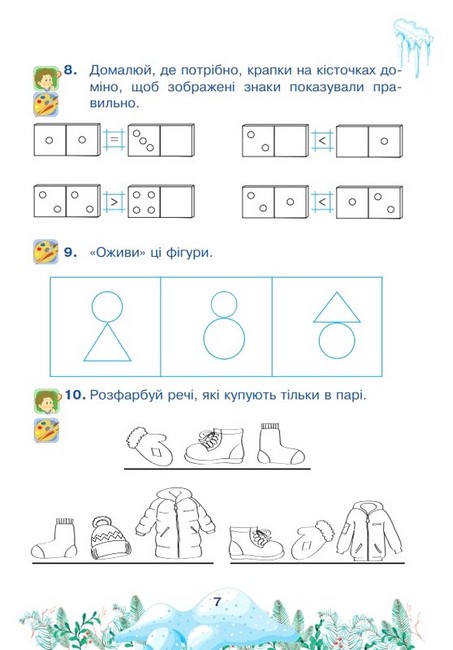 8. Домалюй, де потрібно, крапки на кісточках доміно, щоб зображені знаки показували правильно.

=

<

>

<

9. «Оживи» ці фігури.

10. Розфарбуй речі, які купують тільки в парі.

7